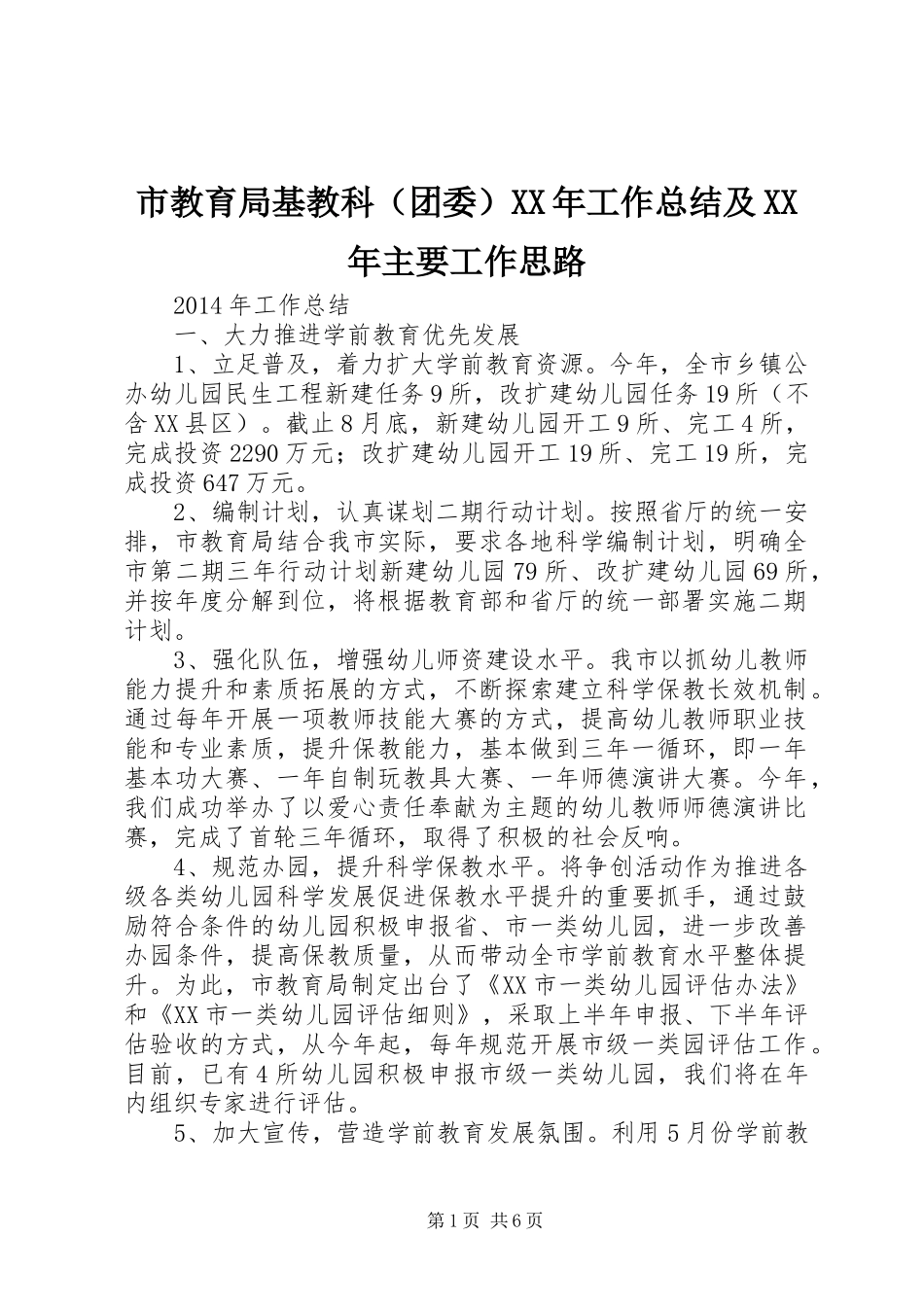 市教育局基教科（团委）XX年工作总结及XX年主要工作思路

2014年工作总结

一、大力推进学前教育优先发展

1、立足普及，着力扩大学前教育资源。今年，全市乡镇公办幼儿园民生工程新建任务9所，改扩建幼儿园任务19所（不含XX县区）。截止8月底，新建幼儿园开工9所、完工4所，完成投资2290万元；改扩建幼儿园开工19所、完工19所，完成投资647万元。

2、编制计划，认真谋划二期行动计划。按照省厅的统一安排，市教育局结合我市实际，要求各地科学编制计划，明确全市第二期三年行动计划新建幼儿园79所、改扩建幼儿园69所，并按年度分解到位，将根据教育部和省厅的统一部署实施二期计划。

3、强化队伍，增强幼儿师资建设水平。我市以抓幼儿教师能力提升和素质拓展的方式，不断探索建立科学保教长效机制。通过每年开展一项教师技能大赛的方式，提高幼儿教师职业技能和专业素质，提升保教能力，基本做到三年一循环，即一年基本功大赛、一年自制玩教具大赛、一年师德演讲大赛。今年，我们成功举办了以爱心责任奉献为主题的幼儿教师师德演讲比赛，完成了首轮三年循环，取得了积极的社会反响。

4、规范办园，提升科学保教水平。将争创活动作为推进各级各类幼儿园科学发展促进保教水平提升的重要抓手，通过鼓励符合条件的幼儿园积极申报省、市一类幼儿园，进一步改善办园条件，提高保教质量，从而带动全市学前教育水平整体提升。为此，市教育局制定出台了《XX市一类幼儿园评估办法》和《XX市一类幼儿园评估细则》，采取上半年申报、下半年评估验收的方式，从今年起，每年规范开展市级一类园评估工作。目前，已有4所幼儿园积极申报市级一类幼儿园，我们将在年内组织专家进行评估。

5、加大宣传，营造学前教育发展氛围。利用5月份学前教

第1页 共6页